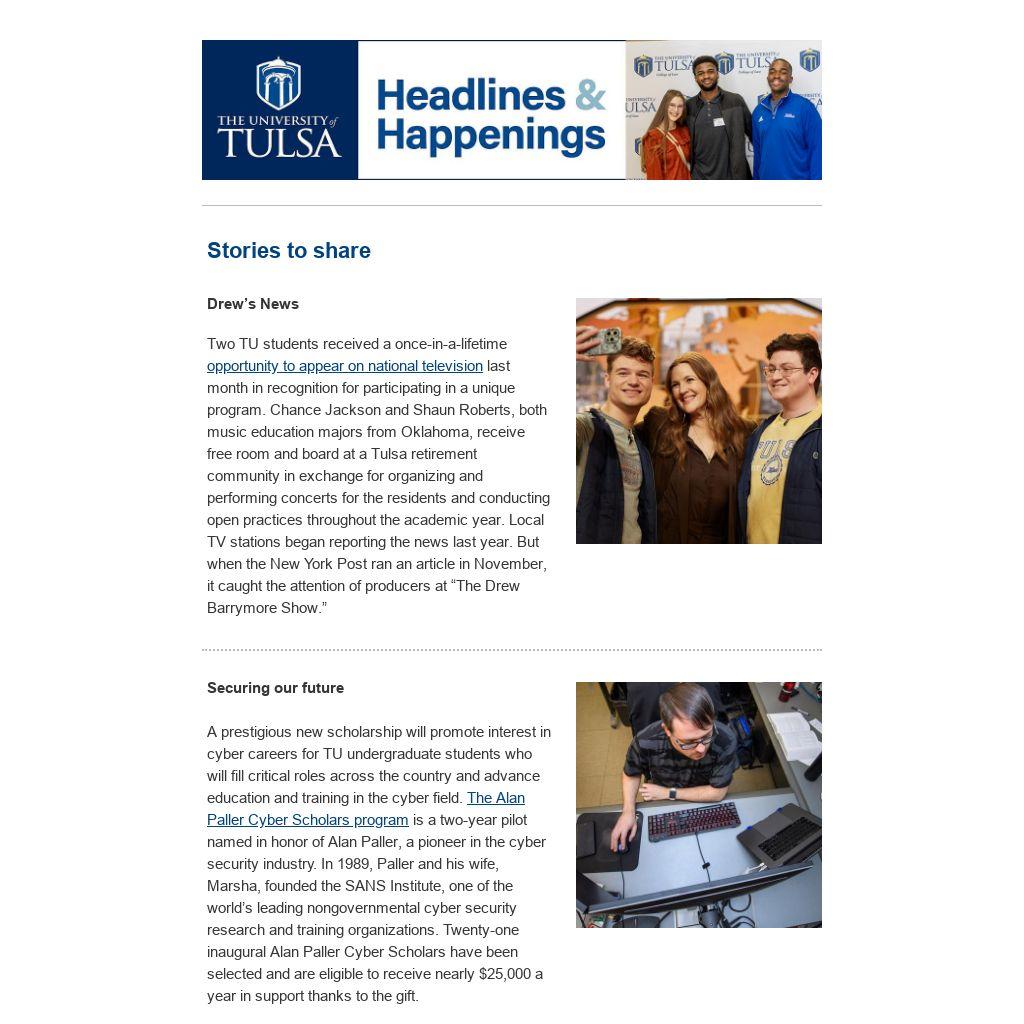 THE UNIVERSITY of TULSA

Headlines & Happenings

Stories to share

Drew's News

Two TU students received a once-in-a-lifetime opportunity to appear on national television last month in recognition for participating in a unique program. Chance Jackson and Shaun Roberts, both music education majors from Oklahoma, receive free room and board at a Tulsa retirement community in exchange for organizing and performing concerts for the residents and conducting open practices throughout the academic year. Local TV stations began reporting the news last year. But when the New York Post ran an article in November, it caught the attention of producers at "The Drew Barrymore Show."

Securing our future

A prestigious new scholarship will promote interest in cyber careers for TU undergraduate students who will fill critical roles across the country and advance education and training in the cyber field. The Alan Paller Cyber Scholars program is a two-year pilot named in honor of Alan Paller, a pioneer in the cyber security industry. In 1989, Paller and his wife, Marsha, founded the SANS Institute, one of the world's leading nongovernmental cyber security research and training organizations. Twenty-one inaugural Alan Paller Cyber Scholars have been selected and are eligible to receive nearly $25,000 a year in support thanks to the gift.